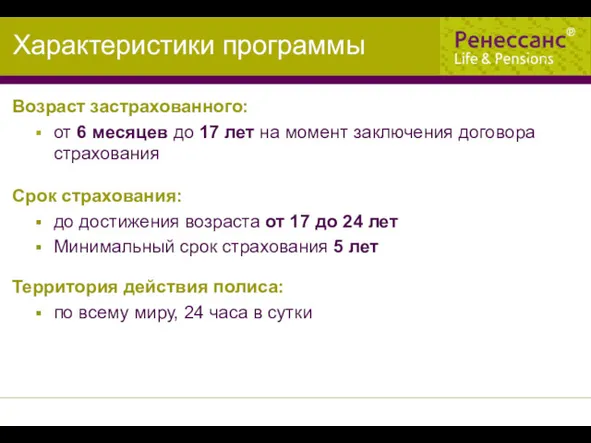 Характеристики программы

Ренессанс®
Life & Pensions

Возраст застрахованного:
▪ от 6 месяцев до 17 лет на момент заключения договора страхования

Срок страхования:
▪ до достижения возраста от 17 до 24 лет
▪ Минимальный срок страхования 5 лет

Территория действия полиса:
▪ по всему миру, 24 часа в сутки